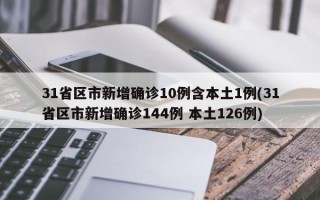 31省区市新增确诊10例含本土1例(31省区市新增确诊144例 本土126例)